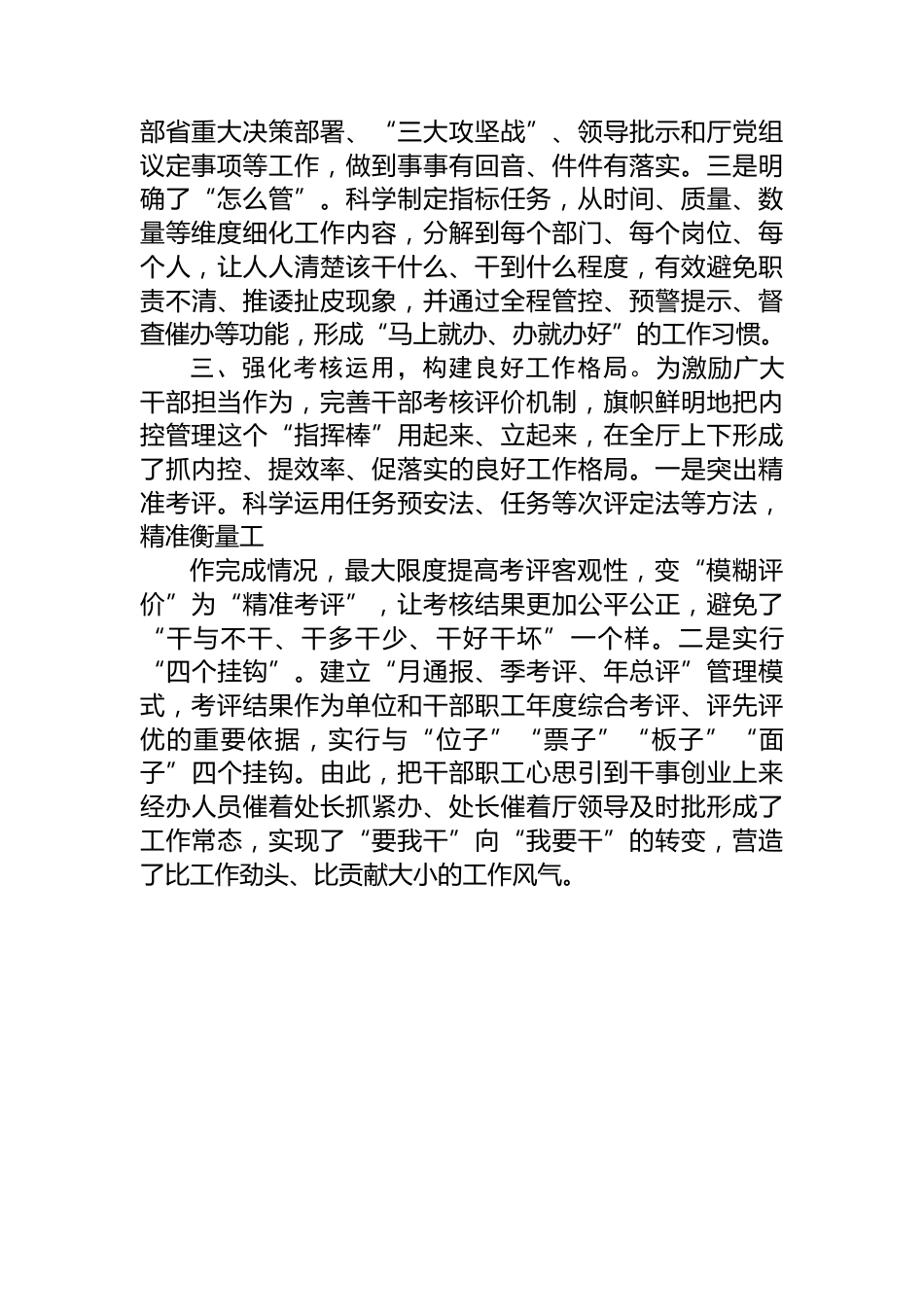 部省重大决策部署、“三大攻坚战”、领导批示和厅党组议定事项等工作，做到事事有回音、件件有落实。三是明确了“怎么管”。科学制定指标任务，从时间、质量、数量等维度细化工作内容，分解到每个部门、每个岗位、每个人，让人人清楚该干什么、干到什么程度，有效避免职责不清、推诿扯皮现象，并通过全程管控、预警提示、督查催办等功能，形成“马上就办、办就办好”的工作习惯。

三、强化考核运用，构建良好工作格局。为激励广大干部担当作为，完善干部考核评价机制，旗帜鲜明地把内控管理这个“指挥棒”用起来、立起来，在全厅上下形成了抓内控、提效率、促落实的良好工作格局。一是突出精准考评。科学运用任务预安法、任务等次评定法等方法，精准衡量工

作完成情况，最大限度提高考评客观性，变“模糊评价”为“精准考评”，让考核结果更加公平公正，避免了“干与不干、干多干少、干好干坏”一个样。二是实行“四个挂钩”。建立“月通报、季考评、年总评”管理模式，考评结果作为单位和干部职工年度综合考评、评先评优的重要依据，实行与“位子”“票子”“板子”“面子”四个挂钩。由此，把干部职工心思引到干事创业上来经办人员催着处长抓紧办、处长催着厅领导及时批形成了工作常态，实现了“要我干”向“我要干”的转变，营造了比工作劲头、比贡献大小的工作风气。